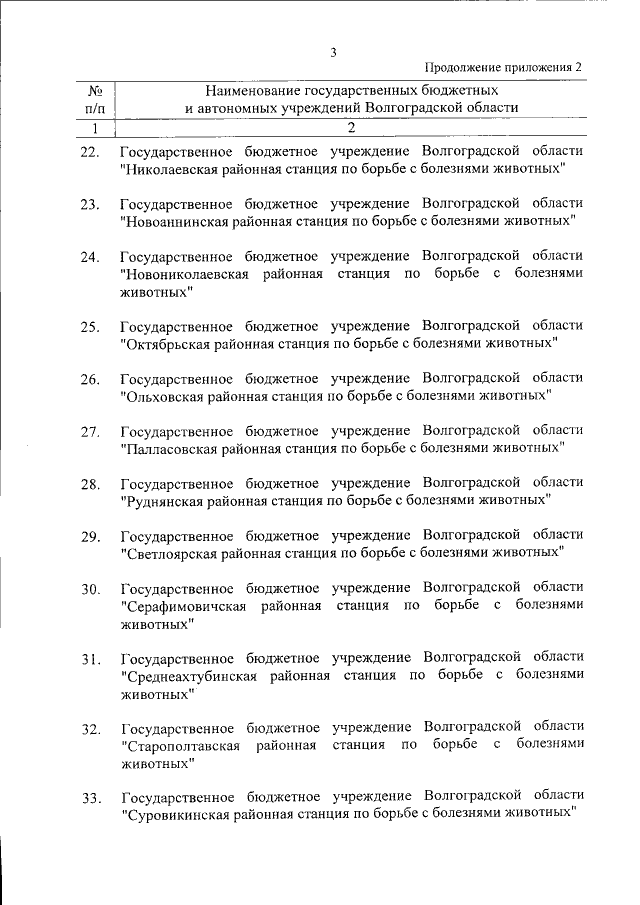 3

Продолжение приложения 2

| № п/п | Наименование государственных бюджетных и автономных учреждений Волгоградской области |
|---|---|
| 1 | 2 |
| 22. | Государственное бюджетное учреждение Волгоградской области "Николаевская районная станция по борьбе с болезнями животных" |
| 23. | Государственное бюджетное учреждение Волгоградской области "Новоаннинская районная станция по борьбе с болезнями животных" |
| 24. | Государственное бюджетное учреждение Волгоградской области "Новониколаевская районная станция по борьбе с болезнями животных" |
| 25. | Государственное бюджетное учреждение Волгоградской области "Октябрьская районная станция по борьбе с болезнями животных" |
| 26. | Государственное бюджетное учреждение Волгоградской области "Ольховская районная станция по борьбе с болезнями животных" |
| 27. | Государственное бюджетное учреждение Волгоградской области "Палласовская районная станция по борьбе с болезнями животных" |
| 28. | Государственное бюджетное учреждение Волгоградской области "Руднянская районная станция по борьбе с болезнями животных" |
| 29. | Государственное бюджетное учреждение Волгоградской области "Светлоярская районная станция по борьбе с болезнями животных" |
| 30. | Государственное бюджетное учреждение Волгоградской области "Серафимовичская районная станция по борьбе с болезнями животных" |
| 31. | Государственное бюджетное учреждение Волгоградской области "Среднеахтубинская районная станция по борьбе с болезнями животных" |
| 32. | Государственное бюджетное учреждение Волгоградской области "Старополтавская районная станция по борьбе с болезнями животных" |
| 33. | Государственное бюджетное учреждение Волгоградской области "Суровикинская районная станция по борьбе с болезнями животных" |